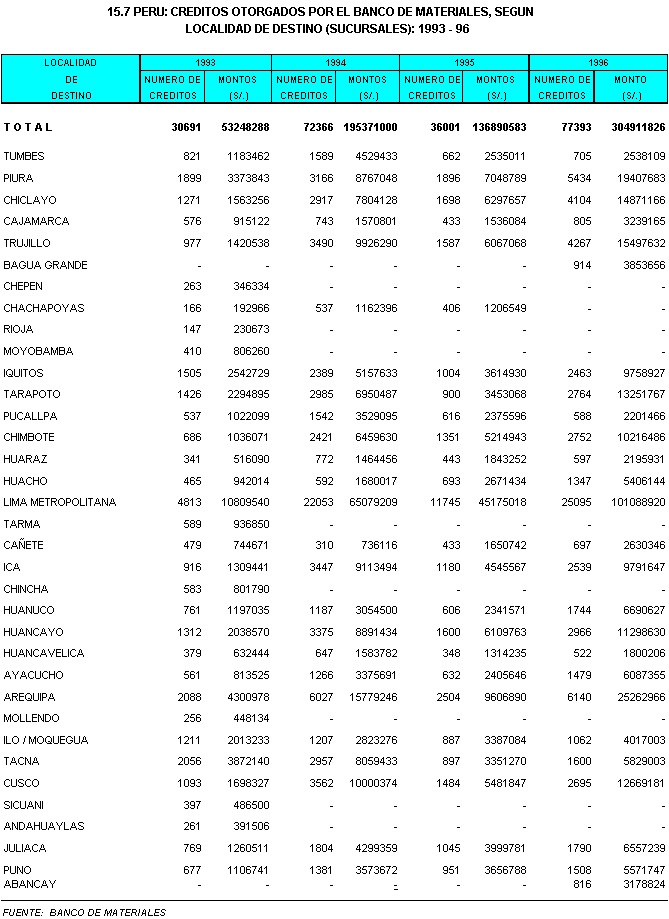 15.7 PERU: CREDITOS OTORGADOS POR EL BANCO DE MATERIALES, SEGUN LOCALIDAD DE DESTINO (SUCURSALES): 1993 - 96

| LOCALIDAD DE DESTINO | 1993 NUMERO DE CREDITOS | 1993 MONTOS (S/.) | 1994 NUMERO DE CREDITOS | 1994 MONTOS (S/.) | 1995 NUMERO DE CREDITOS | 1995 MONTOS (S/.) | 1996 NUMERO DE CREDITOS | 1996 MONTO (S/.) |
|---|---|---|---|---|---|---|---|---|
| T O T A L | 30691 | 53248288 | 72366 | 195371000 | 36001 | 136890583 | 77393 | 304911826 |
| TUMBES | 821 | 1183462 | 1589 | 4529433 | 662 | 2535011 | 705 | 2538109 |
| PIURA | 1899 | 3373843 | 3166 | 8767048 | 1896 | 7048789 | 5434 | 19407683 |
| CHICLAYO | 1271 | 1563256 | 2917 | 7804128 | 1698 | 6297657 | 4104 | 14871166 |
| CAJAMARCA | 576 | 915122 | 743 | 1570801 | 433 | 1536084 | 805 | 3239165 |
| TRUJILLO | 977 | 1420538 | 3490 | 9926290 | 1587 | 6067068 | 4267 | 15497632 |
| BAGUA GRANDE | - | - | - | - | - | - | 914 | 3853656 |
| CHEPEN | 263 | 346334 | - | - | - | - | - | - |
| CHACHAPOYAS | 166 | 192966 | 537 | 1162396 | 406 | 1206549 | - | - |
| RIOJA | 147 | 230673 | - | - | - | - | - | - |
| MOYOBAMBA | 410 | 806260 | - | - | - | - | - | - |
| IQUITOS | 1505 | 2542729 | 2389 | 5157633 | 1004 | 3614930 | 2463 | 9758927 |
| TARAPOTO | 1426 | 2294895 | 2985 | 6950487 | 900 | 3453068 | 2764 | 13251767 |
| PUCALLPA | 537 | 1022099 | 1542 | 3529095 | 616 | 2375596 | 588 | 2201466 |
| CHIMBOTE | 686 | 1036071 | 2421 | 6459630 | 1351 | 5214943 | 2752 | 10216486 |
| HUARAZ | 341 | 516090 | 772 | 1464456 | 443 | 1843252 | 597 | 2195931 |
| HUACHO | 465 | 942014 | 592 | 1680017 | 693 | 2671434 | 1347 | 5406144 |
| LIMA METROPOLITANA | 4813 | 10809540 | 22053 | 65079209 | 11745 | 45175018 | 25095 | 101088920 |
| TARMA | 589 | 936850 | - | - | - | - | - | - |
| CAÑETE | 479 | 744671 | 310 | 736116 | 433 | 1650742 | 697 | 2630346 |
| ICA | 916 | 1309441 | 3447 | 9113494 | 1180 | 4545567 | 2539 | 9791647 |
| CHINCHA | 583 | 801790 | - | - | - | - | - | - |
| HUANUCO | 761 | 1197035 | 1187 | 3054500 | 606 | 2341571 | 1744 | 6690627 |
| HUANCAYO | 1312 | 2038570 | 3375 | 8891434 | 1600 | 6109763 | 2966 | 11298630 |
| HUANCAVELICA | 379 | 632444 | 647 | 1583782 | 348 | 1314235 | 522 | 1800206 |
| AYACUCHO | 561 | 813525 | 1266 | 3375691 | 632 | 2405646 | 1479 | 6087355 |
| AREQUIPA | 2088 | 4300978 | 6027 | 15779246 | 2504 | 9606890 | 6140 | 25262966 |
| MOLLENDO | 256 | 448134 | - | - | - | - | - | - |
| ILO / MOQUEGUA | 1211 | 2013233 | 1207 | 2823276 | 887 | 3387084 | 1062 | 4017003 |
| TACNA | 2056 | 3872140 | 2957 | 8059433 | 897 | 3351270 | 1600 | 5829003 |
| CUSCO | 1093 | 1698327 | 3562 | 10000374 | 1484 | 5481847 | 2695 | 12669181 |
| SICUANI | 397 | 486500 | - | - | - | - | - | - |
| ANDAHUAYLAS | 261 | 391506 | - | - | - | - | - | - |
| JULIACA | 769 | 1260511 | 1804 | 4299359 | 1045 | 3999781 | 1790 | 6557239 |
| PUNO | 677 | 1106741 | 1381 | 3573672 | 951 | 3656788 | 1508 | 5571747 |
| ABANCAY | - | - | - | - | - | - | 816 | 3178824 |

FUENTE: BANCO DE MATERIALES